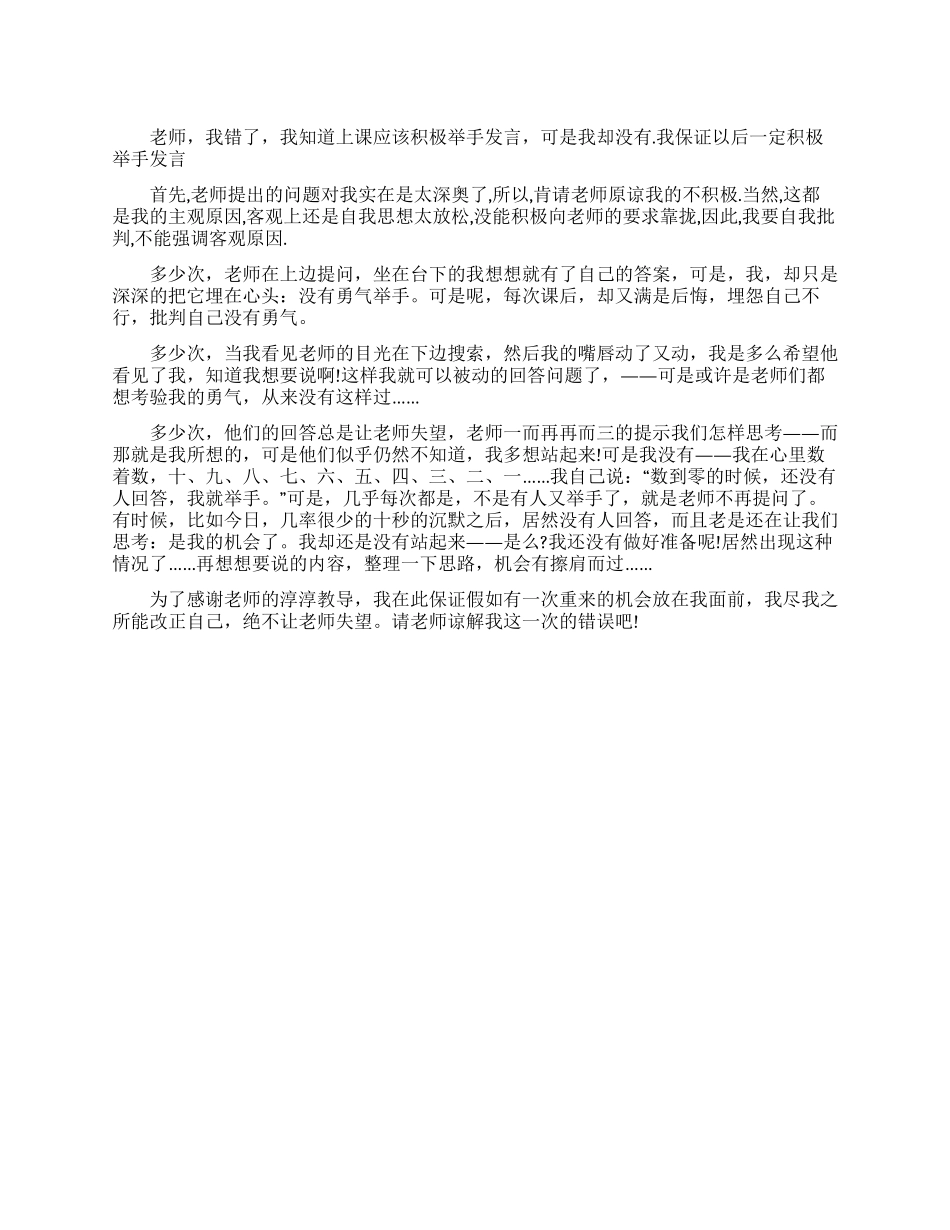 老师，我错了，我知道上课应该积极举手发言，可是我却没有.我保证以后一定积极举手发言

首先,老师提出的问题对我实在是太深奥了,所以,肯请老师原谅我的不积极.当然,这都是我的主观原因,客观上还是自我思想太放松,没能积极向老师的要求靠拢,因此,我要自我批判,不能强调客观原因.

多少次，老师在上边提问，坐在台下的我想想就有了自己的答案，可是，我，却只是深深的把它埋在心头：没有勇气举手。可是呢，每次课后，却又满是后悔，埋怨自己不行，批判自己没有勇气。

多少次，当我看见老师的目光在下边搜索，然后我的嘴唇动了又动，我是多么希望他看见了我，知道我想要说啊!这样我就可以被动的回答问题了，——可是或许是老师们都想考验我的勇气，从来没有这样过......

多少次，他们的回答总是让老师失望，老师一而再再而三的提示我们怎样思考——而那就是我所想的，可是他们似乎仍然不知道，我多想站起来!可是我没有——我在心里数着数，十、九、八、七、六、五、四、三、二、一......我自己说：“数到零的时候，还没有人回答，我就举手。”可是，几乎每次都是，不是有人又举手了，就是老师不再提问了。有时候，比如今日，几率很少的十秒的沉默之后，居然没有人回答，而且老是还在让我们思考：是我的机会了。我却还是没有站起来——是么?我还没有做好准备呢!居然出现这种情况了......再想想要说的内容，整理一下思路，机会有擦肩而过......

为了感谢老师的淳淳教导，我在此保证假如有一次重来的机会放在我面前，我尽我之所能改正自己，绝不让老师失望。请老师谅解我这一次的错误吧!